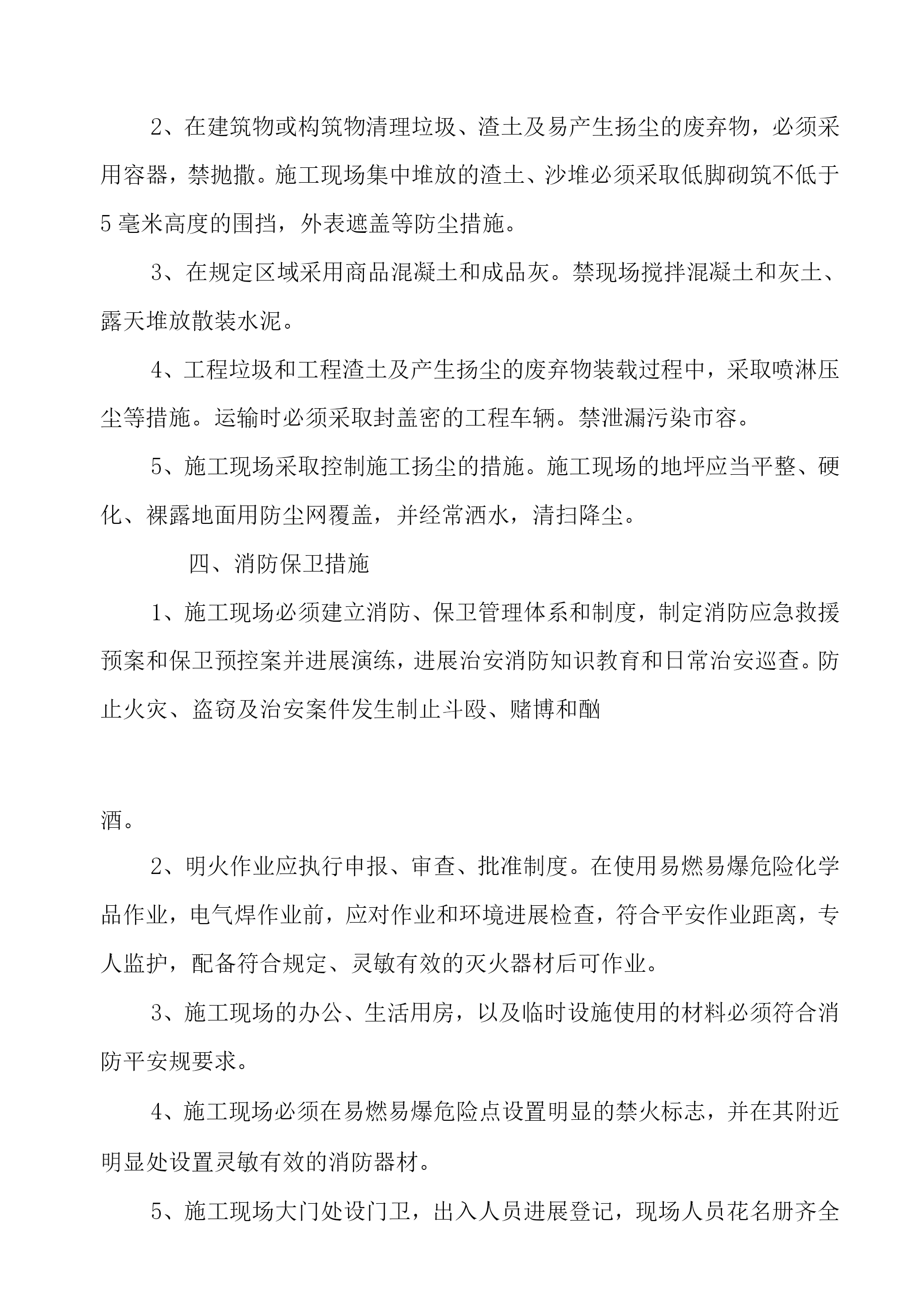 2、在建筑物或构筑物清理垃圾、渣土及易产生扬尘的废弃物，必须采用容器，禁抛撒。施工现场集中堆放的渣土、沙堆必须采取低脚砌筑不低于5毫米高度的围挡，外表遮盖等防尘措施。

3、在规定区域采用商品混凝土和成品灰。禁现场搅拌混凝土和灰土、露天堆放散装水泥。

4、工程垃圾和工程渣土及产生扬尘的废弃物装载过程中，采取喷淋压尘等措施。运输时必须采取封盖密的工程车辆。禁泄漏污染市容。

5、施工现场采取控制施工扬尘的措施。施工现场的地坪应当平整、硬化、裸露地面用防尘网覆盖，并经常洒水，清扫降尘。

四、消防保卫措施

1、施工现场必须建立消防、保卫管理体系和制度，制定消防应急救援预案和保卫预控案并进展演练，进展治安消防知识教育和日常治安巡查。防止火灾、盗窃及治安案件发生制止斗殴、赌博和酗

酒。

2、明火作业应执行申报、审查、批准制度。在使用易燃易爆危险化学品作业，电气焊作业前，应对作业和环境进展检查，符合平安作业距离，专人监护，配备符合规定、灵敏有效的灭火器材后可作业。

3、施工现场的办公、生活用房，以及临时设施使用的材料必须符合消防平安规要求。

4、施工现场必须在易燃易爆危险点设置明显的禁火标志，并在其附近明显处设置灵敏有效的消防器材。

5、施工现场大门处设门卫，出入人员进展登记，现场人员花名册齐全